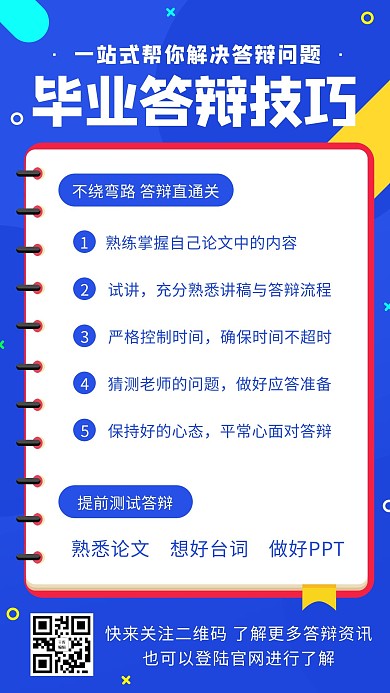 一站式帮你解决答辩问题
毕业答辩技巧

不绕弯路 答辩直通关

1 熟练掌握自己论文中的内容

2 试讲，充分熟悉讲稿与答辩流程

3 严格控制时间，确保时间不超时

4 猜测老师的问题，做好应答准备

5 保持好的心态，平常心面对答辩

提前测试答辩

熟悉论文 想好台词 做好PPT

快来关注二维码 了解更多答辩资讯
也可以登陆官网进行了解